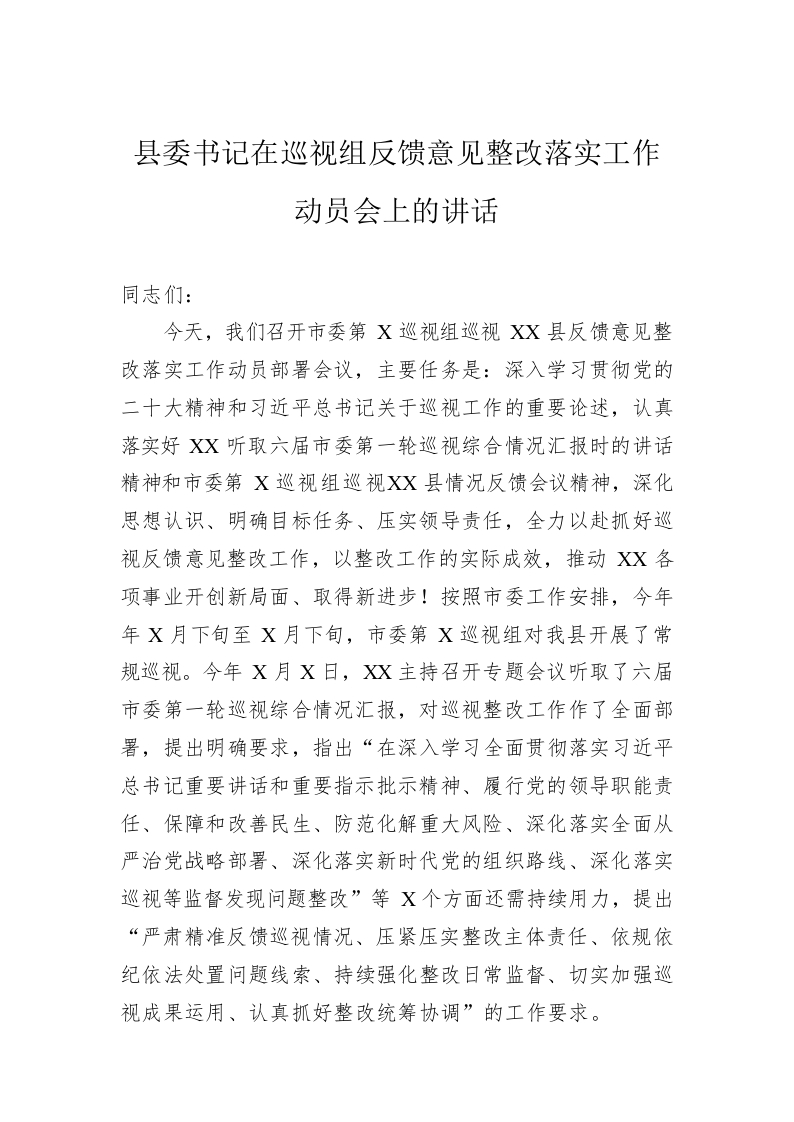 县委书记在巡视组反馈意见整改落实工作动员会上的讲话

同志们：

今天，我们召开市委第X巡视组巡视XX县反馈意见整改落实工作动员部署会议，主要任务是：深入学习贯彻党的二十大精神和习近平总书记关于巡视工作的重要论述，认真落实好XX听取六届市委第一轮巡视综合情况汇报时的讲话精神和市委第X巡视组巡视XX县情况反馈会议精神，深化思想认识、明确目标任务、压实领导责任，全力以赴抓好巡视反馈意见整改工作，以整改工作的实际成效，推动XX各项事业开创新局面、取得新进步！按照市委工作安排，今年年X月下旬至X月下旬，市委第X巡视组对我县开展了常规巡视。今年X月X日，XX主持召开专题会议听取了六届市委第一轮巡视综合情况汇报，对巡视整改工作作了全面部署，提出明确要求，指出“在深入学习全面贯彻落实习近平总书记重要讲话和重要指示批示精神、履行党的领导职能责任、保障和改善民生、防范化解重大风险、深化落实全面从严治党战略部署、深化落实新时代党的组织路线、深化落实巡视等监督发现问题整改”等X个方面还需持续用力，提出“严肃精准反馈巡视情况、压紧压实整改主体责任、依规依纪依法处置问题线索、持续强化整改日常监督、切实加强巡视成果运用、认真抓好整改统筹协调”的工作要求。